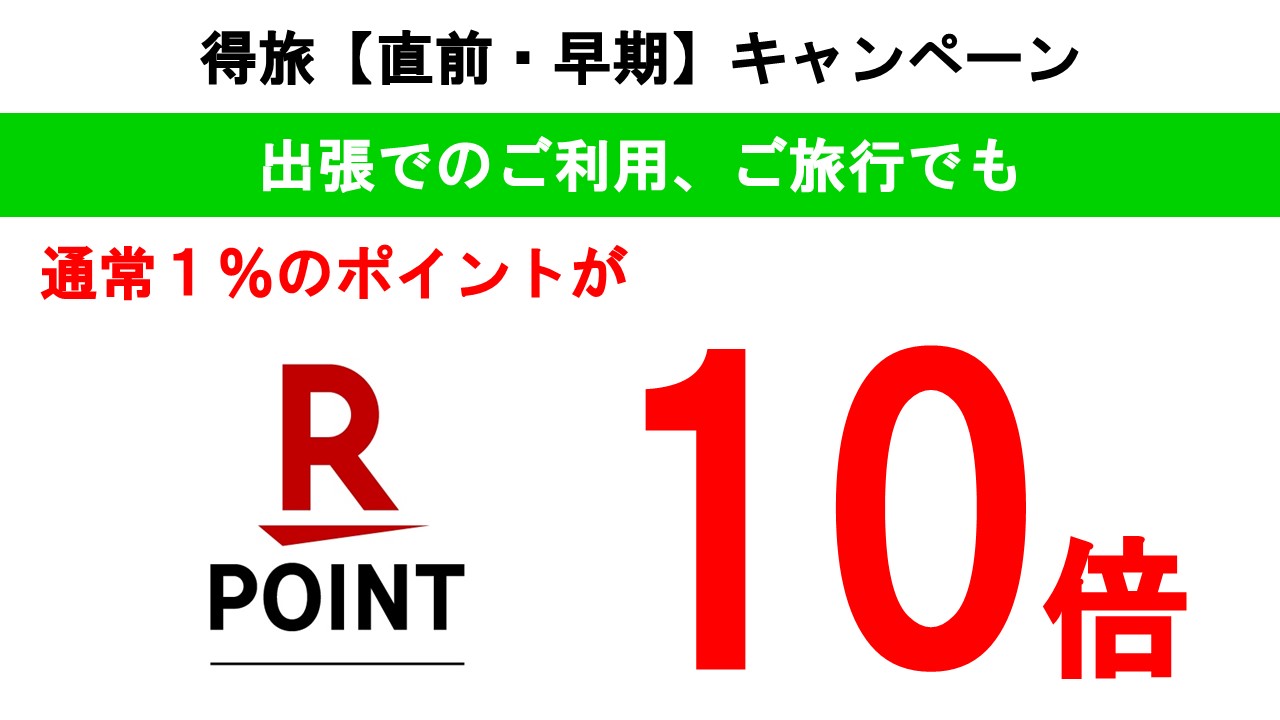 得旅【直前・早期】キャンペーン

出張でのご利用、ご旅行でも

通常１％のポイントが

R
POINT

10倍